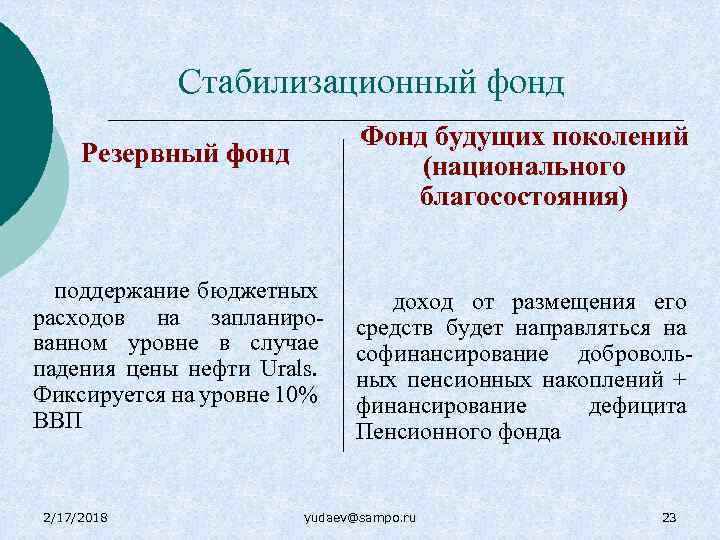 Стабилизационный фонд

Резервный фонд

поддержание бюджетных расходов на запланированном уровне в случае падения цены нефти Urals. Фиксируется на уровне 10% ВВП

Фонд будущих поколений (национального благосостояния)

доход от размещения его средств будет направляться на софинансирование добровольных пенсионных накоплений + финансирование дефицита Пенсионного фонда

2/17/2018

yudaev@sampo.ru

23